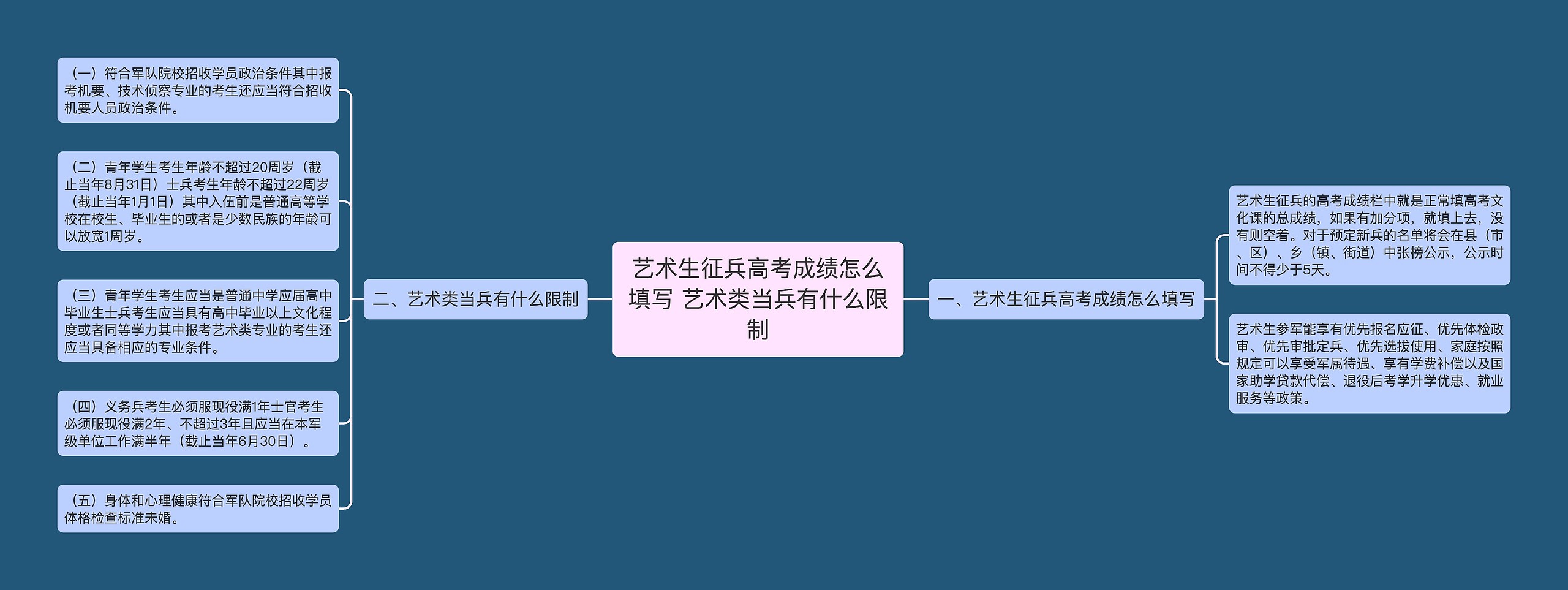 艺术生征兵高考成绩怎么填写 艺术类当兵有什么限制

一、艺术生征兵高考成绩怎么填写

艺术生征兵的高考成绩栏中就是正常填高考文化课的总成绩，如果有加分项，就填上去，没有则空着。对于预定新兵的名单将会在县（市、区）、乡（镇、街道）中张榜公示，公示时间不得少于5天。

艺术生参军能享有优先报名应征、优先体检政审、优先审批定兵、优先选拔使用、家庭按照规定可以享受军属待遇、享有学费补偿以及国家助学贷款代偿、退役后考学升学优惠、就业服务等政策。

二、艺术类当兵有什么限制

（一）符合军队院校招收学员政治条件其中报考机要、技术侦察专业的考生还应当符合招收机要人员政治条件。

（二）青年学生考生年龄不超过20周岁（截止当年8月31日）士兵考生年龄不超过22周岁（截止当年1月1日）其中入伍前是普通高等学校在校生、毕业生的或者是少数民族的年龄可以放宽1周岁。

（三）青年学生考生应当是普通中学应届高中毕业生士兵考生应当具有高中毕业以上文化程度或者同等学力其中报考艺术类专业的考生还应当具备相应的专业条件。

（四）义务兵考生必须服现役满1年士官考生必须服现役满2年、不超过3年且应当在本军级单位工作满半年（截止当年6月30日）。

（五）身体和心理健康符合军队院校招收学员体格检查标准未婚。